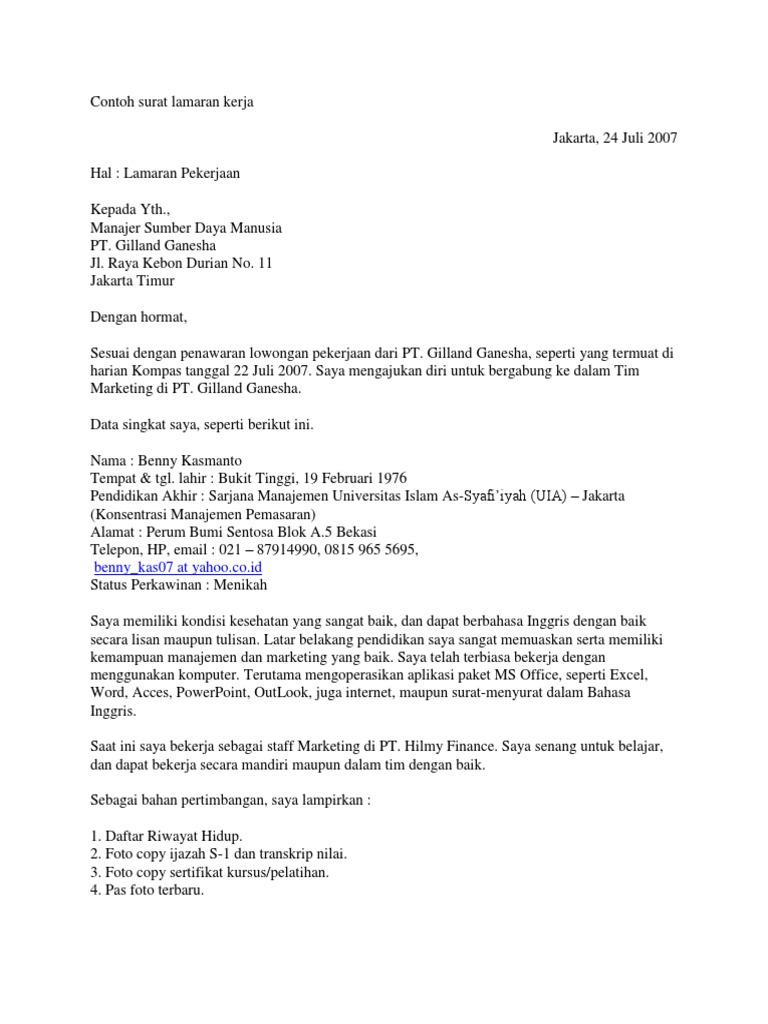 Contoh surat lamaran kerja

Jakarta, 24 Juli 2007

Hal : Lamaran Pekerjaan

Kepada Yth.,
Manajer Sumber Daya Manusia
PT. Gilland Ganesha
Jl. Raya Kebon Durian No. 11
Jakarta Timur

Dengan hormat,

Sesuai dengan penawaran lowongan pekerjaan dari PT. Gilland Ganesha, seperti yang termuat di harian Kompas tanggal 22 Juli 2007. Saya mengajukan diri untuk bergabung ke dalam Tim Marketing di PT. Gilland Ganesha.

Data singkat saya, seperti berikut ini.

Nama : Benny Kasmanto
Tempat & tgl. lahir : Bukit Tinggi, 19 Februari 1976
Pendidikan Akhir : Sarjana Manajemen Universitas Islam As-Syafi'iyah (UIA) – Jakarta (Konsentrasi Manajemen Pemasaran)
Alamat : Perum Bumi Sentosa Blok A.5 Bekasi
Telepon, HP, email : 021 – 87914990, 0815 965 5695,
benny_kas07 at yahoo.co.id
Status Perkawinan : Menikah

Saya memiliki kondisi kesehatan yang sangat baik, dan dapat berbahasa Inggris dengan baik secara lisan maupun tulisan. Latar belakang pendidikan saya sangat memuaskan serta memiliki kemampuan manajemen dan marketing yang baik. Saya telah terbiasa bekerja dengan menggunakan komputer. Terutama mengoperasikan aplikasi paket MS Office, seperti Excel, Word, Acces, PowerPoint, OutLook, juga internet, maupun surat-menyurat dalam Bahasa Inggris.

Saat ini saya bekerja sebagai staff Marketing di PT. Hilmy Finance. Saya senang untuk belajar, dan dapat bekerja secara mandiri maupun dalam tim dengan baik.

Sebagai bahan pertimbangan, saya lampirkan :

1. Daftar Riwayat Hidup.
2. Foto copy ijazah S-1 dan transkrip nilai.
3. Foto copy sertifikat kursus/pelatihan.
4. Pas foto terbaru.